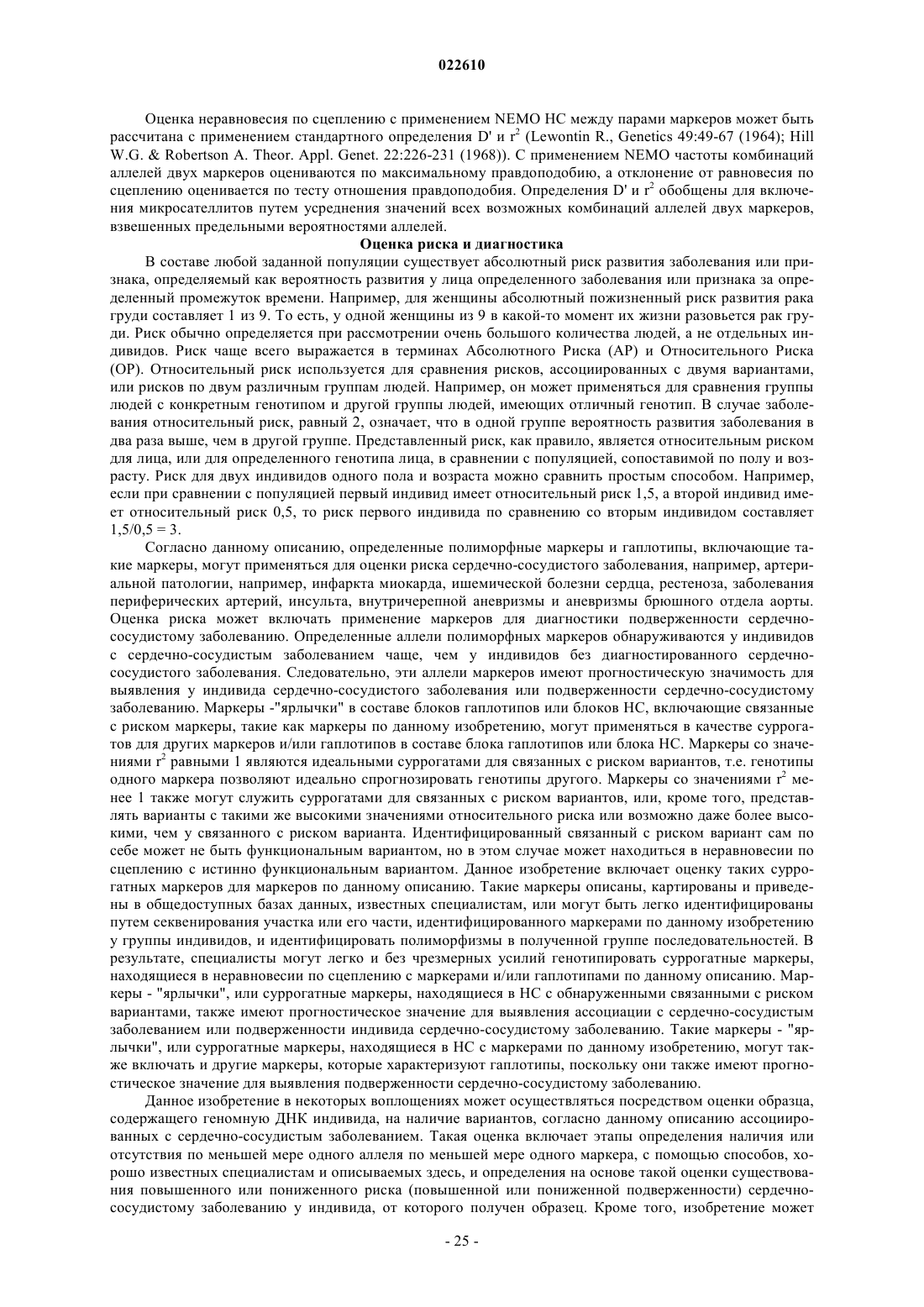 022610

Оценка неравновесия по сцеплению с применением NEMO НС между парами маркеров может быть рассчитана с применением стандартного определения D' и $r^2$ (Lewontin R., Genetics 49:49-67 (1964); Hill W.G. & Robertson A. Theor. Appl. Genet. 22:226-231 (1968)). С применением NEMO частоты комбинаций аллелей двух маркеров оцениваются по максимальному правдоподобию, а отклонение от равновесия по сцеплению оценивается по тесту отношения правдоподобия. Определения D' и $r^2$ обобщены для включения микросателлитов путем усреднения значений всех возможных комбинаций аллелей двух маркеров, взвешенных предельными вероятностями аллелей.

Оценка риска и диагностика

В составе любой заданной популяции существует абсолютный риск развития заболевания или признака, определяемый как вероятность развития у лица определенного заболевания или признака за определенный промежуток времени. Например, для женщины абсолютный пожизненный риск развития рака груди составляет 1 из 9. То есть, у одной женщины из 9 в какой-то момент их жизни разовьется рак груди. Риск обычно определяется при рассмотрении очень большого количества людей, а не отдельных индивидов. Риск чаще всего выражается в терминах Абсолютного Риска (АР) и Относительного Риска (ОР). Относительный риск используется для сравнения рисков, ассоциированных с двумя вариантами, или рисков по двум различным группам людей. Например, он может применяться для сравнения группы людей с конкретным генотипом и другой группы людей, имеющих отличный генотип. В случае заболевания относительный риск, равный 2, означает, что в одной группе вероятность развития заболевания в два раза выше, чем в другой группе. Представленный риск, как правило, является относительным риском для лица, или для определенного генотипа лица, в сравнении с популяцией, сопоставимой по полу и возрасту. Риск для двух индивидов одного пола и возраста можно сравнить простым способом. Например, если при сравнении с популяцией первый индивид имеет относительный риск 1,5, а второй индивид имеет относительный риск 0,5, то риск первого индивида по сравнению со вторым индивидом составляет 1,5/0,5 = 3.

Согласно данному описанию, определенные полиморфные маркеры и гаплотипы, включающие такие маркеры, могут применяться для оценки риска сердечно-сосудистого заболевания, например, артериальной патологии, например, инфаркта миокарда, ишемической болезни сердца, рестеноза, заболевания периферических артерий, инсульта, внутричерепной аневризмы и аневризмы брюшного отдела аорты. Оценка риска может включать применение маркеров для диагностики подверженности сердечно-сосудистому заболеванию. Определенные аллели полиморфных маркеров обнаруживаются у индивидов с сердечно-сосудистым заболеванием чаще, чем у индивидов без диагностированного сердечно-сосудистого заболевания. Следовательно, эти аллели маркеров имеют прогностическую значимость для выявления у индивида сердечно-сосудистого заболевания или подверженности сердечно-сосудистому заболеванию. Маркеры -"ярлычки" в составе блоков гаплотипов или блоков НС, включающие связанные с риском маркеры, такие как маркеры по данному изобретению, могут применяться в качестве суррогатов для других маркеров и/или гаплотипов в составе блока гаплотипов или блока НС. Маркеры со значениями $r^2$ равными 1 являются идеальными суррогатами для связанных с риском вариантов, т.е. генотипы одного маркера позволяют идеально спрогнозировать генотипы другого. Маркеры со значениями $r^2$ менее 1 также могут служить суррогатами для связанных с риском вариантов, или, кроме того, представлять варианты с такими же высокими значениями относительного риска или возможно даже более высокими, чем у связанного с риском варианта. Идентифицированный связанный с риском вариант сам по себе может не быть функциональным вариантом, но в этом случае может находиться в неравновесии по сцеплению с истинно функциональным вариантом. Данное изобретение включает оценку таких суррогатных маркеров для маркеров по данному описанию. Такие маркеры описаны, картированы и приведены в общедоступных базах данных, известных специалистам, или могут быть легко идентифицированы путем секвенирования участка или его части, идентифицированного маркерами по данному изобретению у группы индивидов, и идентифицировать полиморфизмы в полученной группе последовательностей. В результате, специалисты могут легко и без чрезмерных усилий генотипировать суррогатные маркеры, находящиеся в неравновесии по сцеплению с маркерами и/или гаплотипами по данному описанию. Маркеры - "ярлычки", или суррогатные маркеры, находящиеся в НС с обнаруженными связанными с риском вариантами, также имеют прогностическое значение для выявления ассоциации с сердечно-сосудистым заболеванием или подверженности индивида сердечно-сосудистому заболеванию. Такие маркеры - "ярлычки", или суррогатные маркеры, находящиеся в НС с маркерами по данному изобретению, могут также включать и другие маркеры, которые характеризуют гаплотипы, поскольку они также имеют прогностическое значение для выявления подверженности сердечно-сосудистому заболеванию.

Данное изобретение в некоторых воплощениях может осуществляться посредством оценки образца, содержащего геномную ДНК индивида, на наличие вариантов, согласно данному описанию ассоциированных с сердечно-сосудистым заболеванием. Такая оценка включает этапы определения наличия или отсутствия по меньшей мере одного аллеля по меньшей мере одного маркера, с помощью способов, хорошо известных специалистам и описываемых здесь, и определения на основе такой оценки существования повышенного или пониженного риска (повышенной или пониженной подверженности) сердечно-сосудистому заболеванию у индивида, от которого получен образец. Кроме того, изобретение может

- 25 -